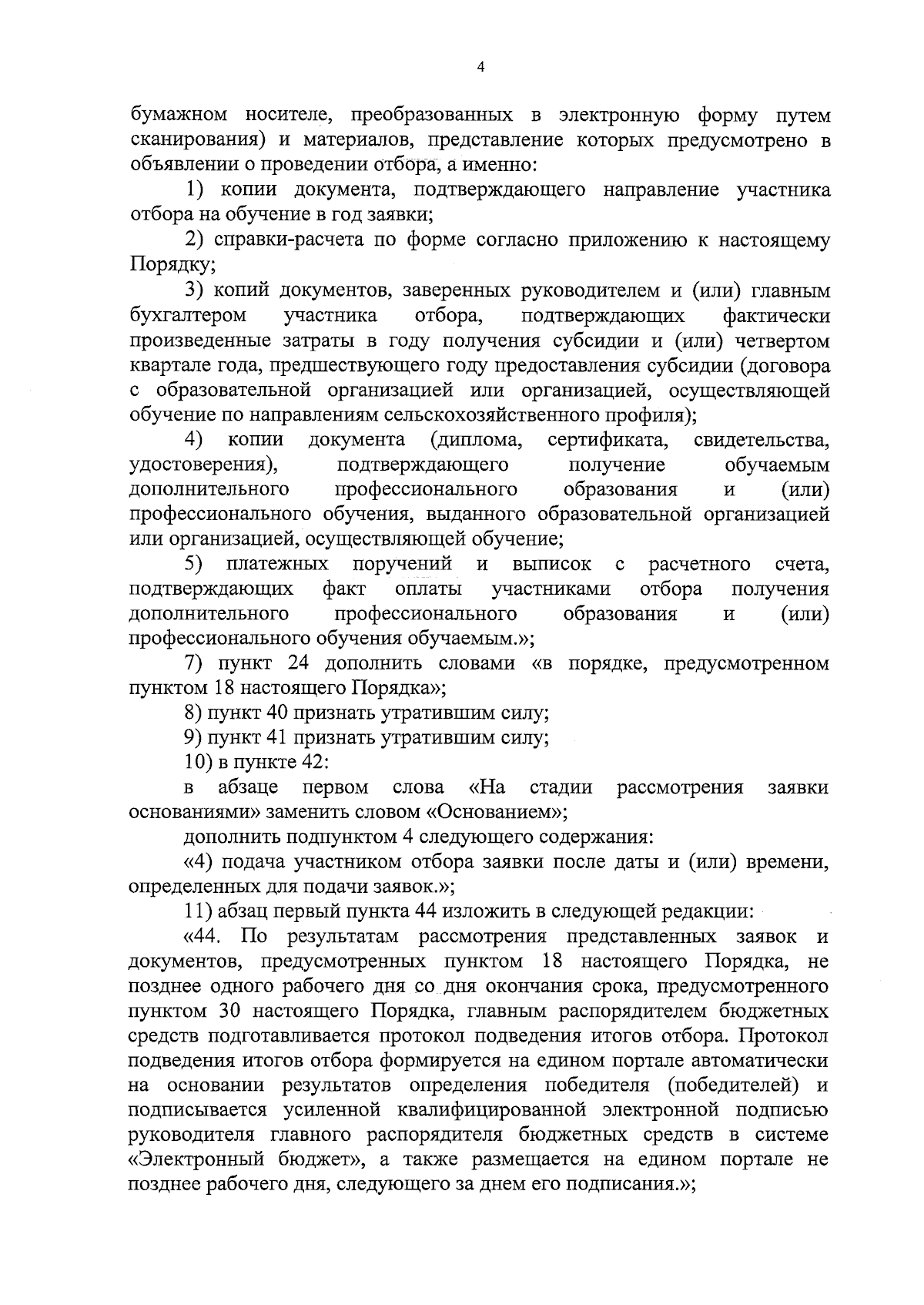 4

бумажном носителе, преобразованных в электронную форму путем сканирования) и материалов, представление которых предусмотрено в объявлении о проведении отбора, а именно:

1) копии документа, подтверждающего направление участника отбора на обучение в год заявки;

2) справки-расчета по форме согласно приложению к настоящему Порядку;

3) копий документов, заверенных руководителем и (или) главным бухгалтером участника отбора, подтверждающих фактически произведенные затраты в году получения субсидии и (или) четвертом квартале года, предшествующего году предоставления субсидии (договора с образовательной организацией или организацией, осуществляющей обучение по направлениям сельскохозяйственного профиля);

4) копии документа (диплома, сертификата, свидетельства, удостоверения), подтверждающего получение обучаемым дополнительного профессионального образования и (или) профессионального обучения, выданного образовательной организацией или организацией, осуществляющей обучение;

5) платежных поручений и выписок с расчетного счета, подтверждающих факт оплаты участниками отбора получения дополнительного профессионального образования и (или) профессионального обучения обучаемым.»;

7) пункт 24 дополнить словами «в порядке, предусмотренном пунктом 18 настоящего Порядка»;

8) пункт 40 признать утратившим силу;

9) пункт 41 признать утратившим силу;

10) в пункте 42:

в абзаце первом слова «На стадии рассмотрения заявки основаниями» заменить словом «Основанием»;

дополнить подпунктом 4 следующего содержания:

«4) подача участником отбора заявки после даты и (или) времени, определенных для подачи заявок.»;

11) абзац первый пункта 44 изложить в следующей редакции:

«44. По результатам рассмотрения представленных заявок и документов, предусмотренных пунктом 18 настоящего Порядка, не позднее одного рабочего дня со дня окончания срока, предусмотренного пунктом 30 настоящего Порядка, главным распорядителем бюджетных средств подготавливается протокол подведения итогов отбора. Протокол подведения итогов отбора формируется на едином портале автоматически на основании результатов определения победителя (победителей) и подписывается усиленной квалифицированной электронной подписью руководителя главного распорядителя бюджетных средств в системе «Электронный бюджет», а также размещается на едином портале не позднее рабочего дня, следующего за днем его подписания.»;